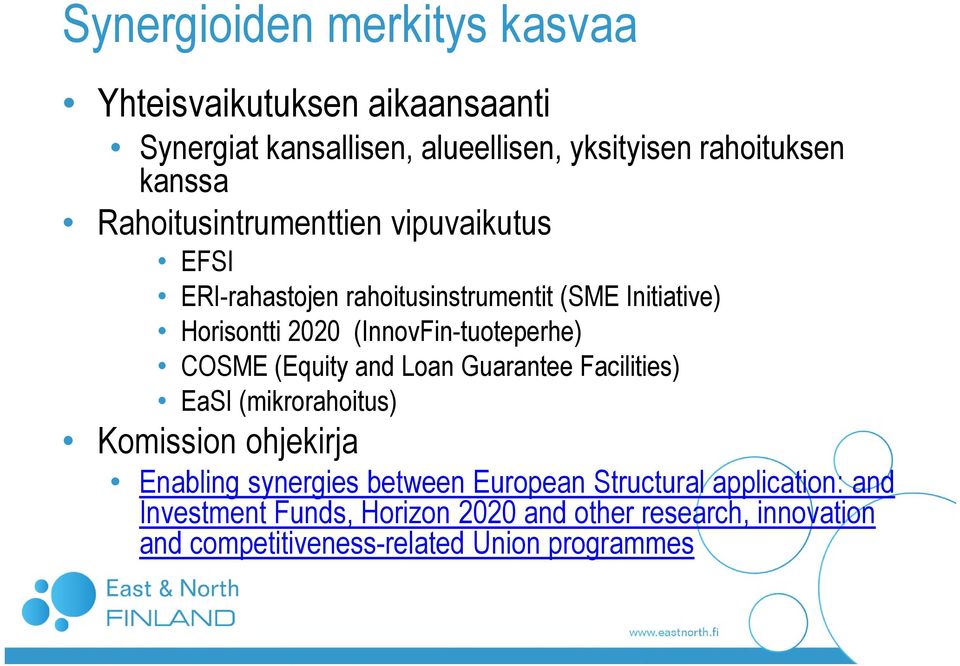 Synergioiden merkitys kasvaa

• Yhteisvaikutuksen aikaansaanti
  • Synergiat kansallisen, alueellisen, yksityisen rahoituksen kanssa
• Rahoitusintrumenttien vipuvaikutus
  • EFSI
  • ERI-rahastojen rahoitusinstrumentit (SME Initiative)
  • Horisontti 2020 (InnovFin-tuoteperhe)
  • COSME (Equity and Loan Guarantee Facilities)
  • EaSI (mikrorahoitus)
• Komission ohjekirja
  • Enabling synergies between European Structural application: and Investment Funds, Horizon 2020 and other research, innovation and competitiveness-related Union programmes

East & North FINLAND

www.eastnorth.fi